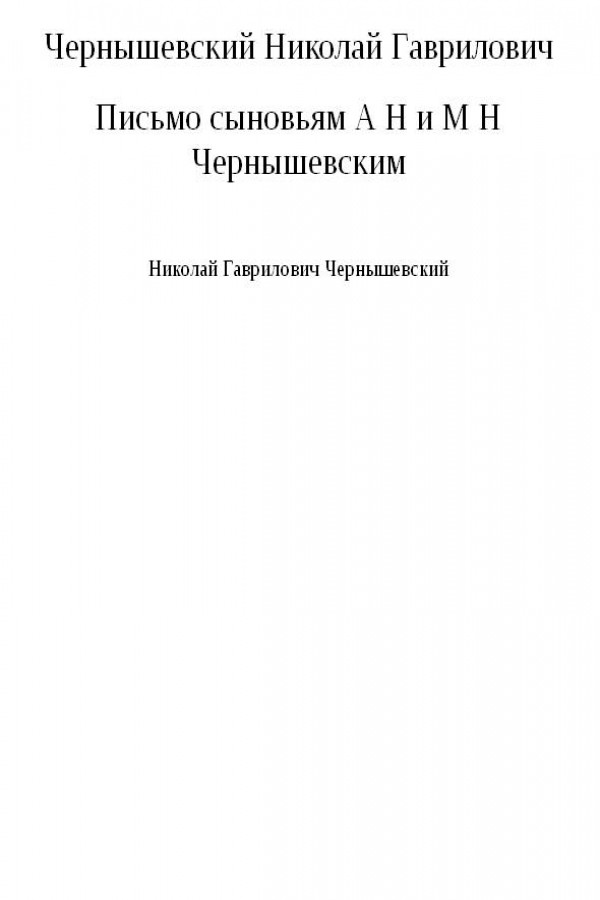 Чернышевский Николай Гаврилович

Письмо сыновьям А Н и М Н Чернышевским

Николай Гаврилович Чернышевский